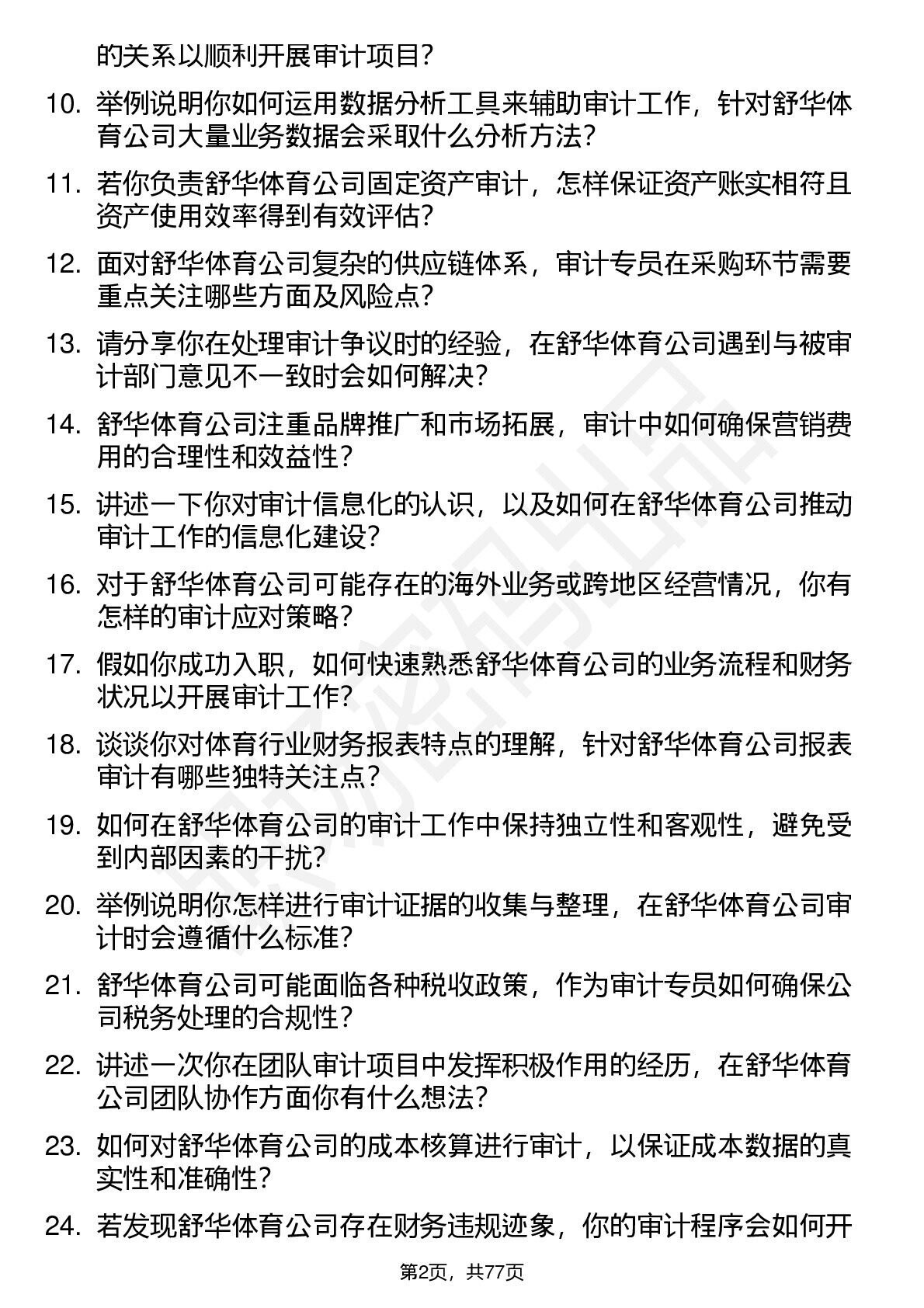 的关系以顺利开展审计项目？

10. 举例说明你如何运用数据分析工具来辅助审计工作，针对舒华体育公司大量业务数据会采取什么分析方法？

11. 若你负责舒华体育公司固定资产审计，怎样保证资产账实相符且资产使用效率得到有效评估？

12. 面对舒华体育公司复杂的供应链体系，审计专员在采购环节需要重点关注哪些方面及风险点？

13. 请分享你在处理审计争议时的经验，在舒华体育公司遇到与被审计部门意见不一致时会如何解决？

14. 舒华体育公司注重品牌推广和市场拓展，审计中如何确保营销费用的合理性和效益性？

15. 讲述一下你对审计信息化的认识，以及如何在舒华体育公司推动审计工作的信息化建设？

16. 对于舒华体育公司可能存在的海外业务或跨地区经营情况，你有怎样的审计应对策略？

17. 假如你成功入职，如何快速熟悉舒华体育公司的业务流程和财务状况以开展审计工作？

18. 谈谈你对体育行业财务报表特点的理解，针对舒华体育公司报表审计有哪些独特关注点？

19. 如何在舒华体育公司的审计工作中保持独立性和客观性，避免受到内部因素的干扰？

20. 举例说明你怎样进行审计证据的收集与整理，在舒华体育公司审计时会遵循什么标准？

21. 舒华体育公司可能面临各种税收政策，作为审计专员如何确保公司税务处理的合规性？

22. 讲述一次你在团队审计项目中发挥积极作用的经历，在舒华体育公司团队协作方面你有什么想法？

23. 如何对舒华体育公司的成本核算进行审计，以保证成本数据的真实性和准确性？

24. 若发现舒华体育公司存在财务违规迹象，你的审计程序会如何开

第2页，共77页